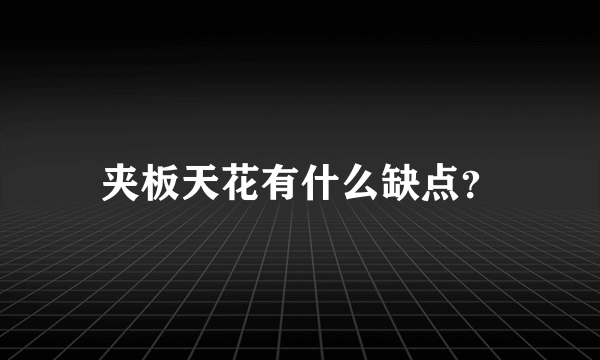 夹板天花有什么缺点?